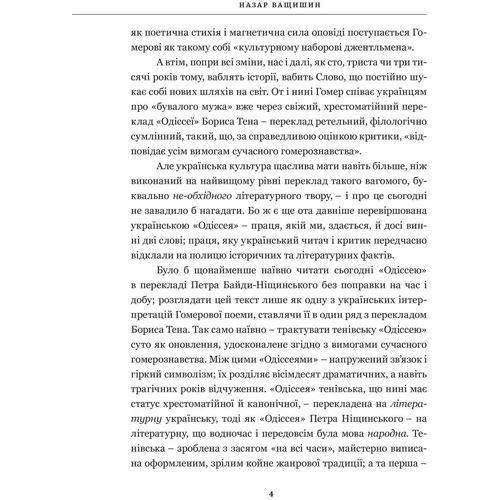 НАЗАР ВАЩИШИН

як поетична стихія і магнетична сила оповіді поступається Гомерові як такому собі «культурному наборові джентльмена».

А втім, попри всі зміни, нас і далі, як сто, триста чи три тисячі років тому, ваблять історії, вабить Слово, що постійно шукає собі нових шляхів на світ. От і нині Гомер співає українцям про «бувалого мужа» вже через свіжий, хрестоматійний переклад «Одіссеї» Бориса Тена – переклад ретельний, філологічно сумлінний, такий, що, за справедливою оцінкою критики, «відповідає усім вимогам сучасного гомерознавства».

Але українська культура щаслива мати навіть більше, ніж виконаний на найвищому рівні переклад такого вагомого, буквально не-обхідного літературного твору, – і про це сьогодні не завадило б нагадати. Бо ж є ще ота давніше перевіршована українською «Одіссея» – праця, якій ми, здається, й досі винні дві слові; праця, яку український читач і критик передчасно відклали на полицю історичних та літературних фактів.

Було б щонайменше наївно читати сьогодні «Одіссею» в перекладі Петра Байди-Ніщинського без поправки на час і добу; розглядати цей текст лише як одну з українських інтерпретацій Гомерової поеми, ставлячи її в один ряд з перекладом Бориса Тена. Так само наївно – трактувати тенівську «Одіссею» суто як оновлення, удосконалене згідно з вимогами сучасного гомерознавства. Між цими «Одіссеями» – напружений зв'язок і гіркий символізм; їх розділяє вісімдесят драматичних, а навіть трагічних років відчуження. «Одіссея» тенівська, що нині має статус хрестоматійної й канонічної, – перекладена на літературну українську, тоді як «Одіссея» Петра Ніщинського – на літературну, що водночас і передовсім була мова народна. Тенівська – зроблена з засягом «на всі часи», майстерно виписана оформленим, зрілим койне жанрової традиції; а та перша –

4